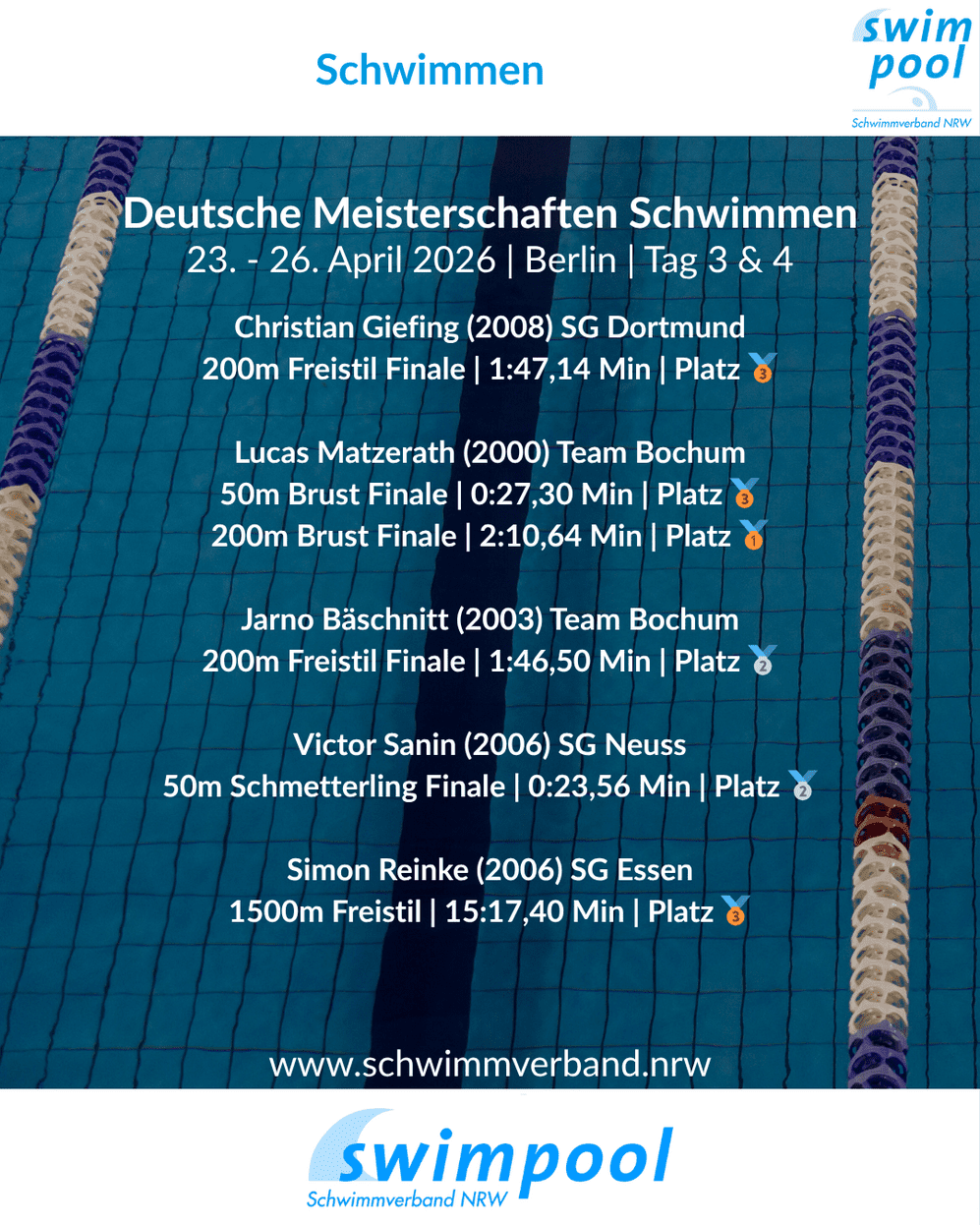 Schwimmen

swim pool
Schwimmverband NRW

Deutsche Meisterschaften Schwimmen
23. - 26. April 2026 | Berlin | Tag 3 & 4

Christian Giefing (2008) SG Dortmund
200m Freistil Finale | 1:47,14 Min | Platz 3

Lucas Matzerath (2000) Team Bochum
50m Brust Finale | 0:27,30 Min | Platz 3
200m Brust Finale | 2:10,64 Min | Platz 1

Jarno Bäschnitt (2003) Team Bochum
200m Freistil Finale | 1:46,50 Min | Platz 2

Victor Sanin (2006) SG Neuss
50m Schmetterling Finale | 0:23,56 Min | Platz 2

Simon Reinke (2006) SG Essen
1500m Freistil | 15:17,40 Min | Platz 3

www.schwimmverband.nrw

swimpool
Schwimmverband NRW